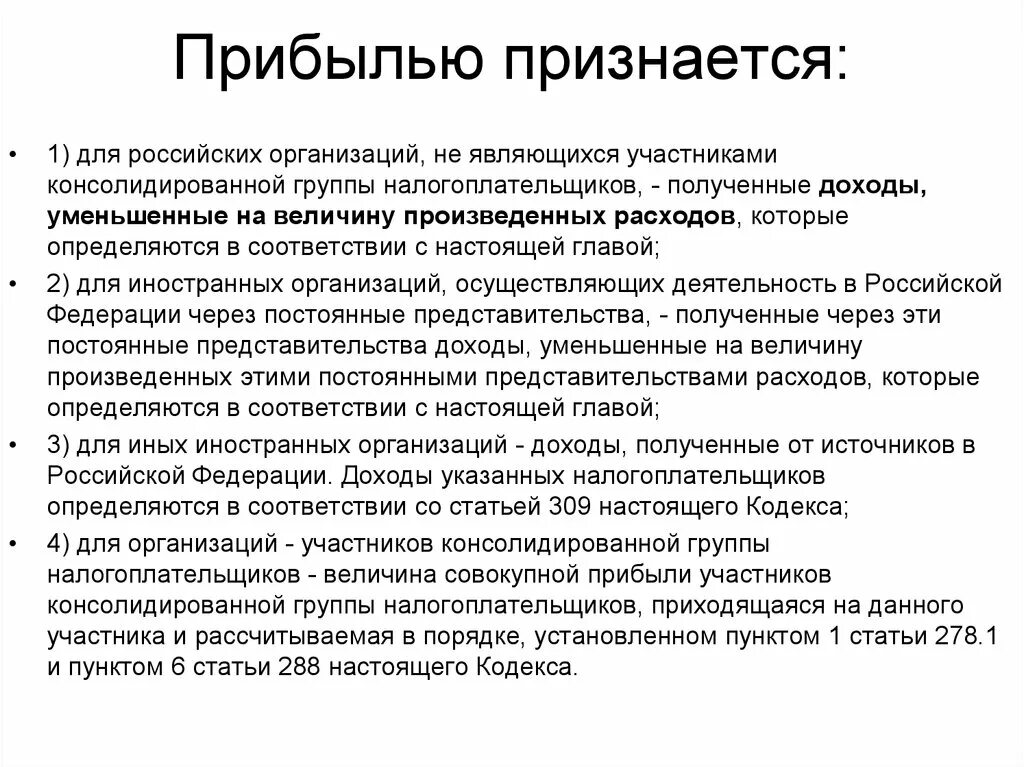 Прибылью признается:

• 1) для российских организаций, не являющихся участниками консолидированной группы налогоплательщиков, - полученные доходы, уменьшенные на величину произведенных расходов, которые определяются в соответствии с настоящей главой;

• 2) для иностранных организаций, осуществляющих деятельность в Российской Федерации через постоянные представительства, - полученные через эти постоянные представительства доходы, уменьшенные на величину произведенных этими постоянными представительствами расходов, которые определяются в соответствии с настоящей главой;

• 3) для иных иностранных организаций - доходы, полученные от источников в Российской Федерации. Доходы указанных налогоплательщиков определяются в соответствии со статьей 309 настоящего Кодекса;

• 4) для организаций - участников консолидированной группы налогоплательщиков - величина совокупной прибыли участников консолидированной группы налогоплательщиков, приходящаяся на данного участника и рассчитываемая в порядке, установленном пунктом 1 статьи 278.1 и пунктом 6 статьи 288 настоящего Кодекса.